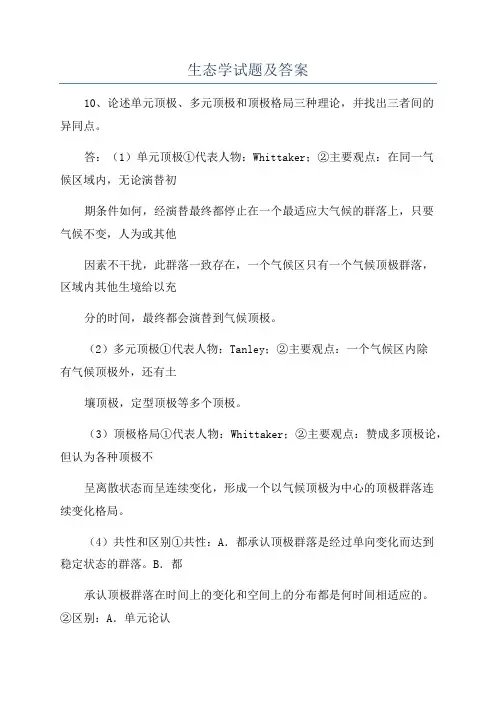 生态学试题及答案

10、论述单元顶极、多元顶极和顶极格局三种理论，并找出三者间的异同点。

答：（1）单元顶极①代表人物：Whittaker；②主要观点：在同一气候区域内，无论演替初

期条件如何，经演替最终都停止在一个最适应大气候的群落上，只要气候不变，人为或其他

因素不干扰，此群落一致存在，一个气候区只有一个气候顶极群落，区域内其他生境给以充

分的时间，最终都会演替到气候顶极。

（2）多元顶极①代表人物：Tanley；②主要观点：一个气候区内除有气候顶极外，还有土

壤顶极，定型顶极等多个顶极。

（3）顶极格局①代表人物：Whittaker；②主要观点：赞成多顶极论，但认为各种顶极不

呈离散状态而呈连续变化，形成一个以气候顶极为中心的顶极群落连续变化格局。

（4）共性和区别①共性：A．都承认顶极群落是经过单向变化而达到稳定状态的群落。B．都

承认顶极群落在时间上的变化和空间上的分布都是何时间相适应的。②区别：A．单元论认